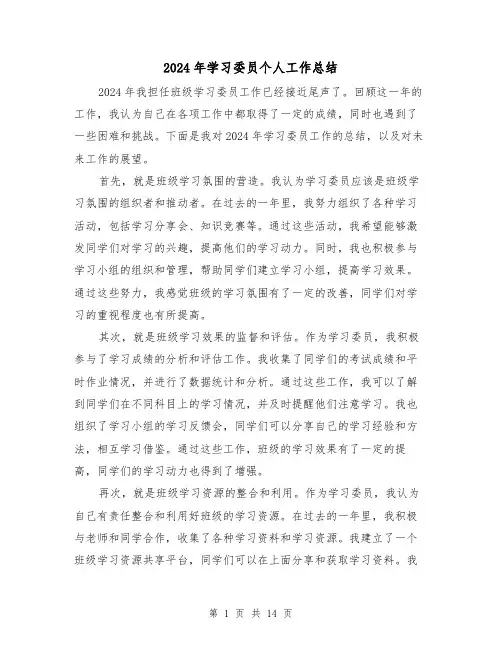 2024 年学习委员个人工作总结

2024 年我担任班级学习委员工作已经接近尾声了。回顾这一年的工作，我认为自己在各项工作中都取得了一定的成绩，同时也遇到了一些困难和挑战。下面是我对 2024 年学习委员工作的总结，以及对未来工作的展望。

首先，就是班级学习氛围的营造。我认为学习委员应该是班级学习氛围的组织者和推动者。在过去的一年里，我努力组织了各种学习活动，包括学习分享会、知识竞赛等。通过这些活动，我希望能够激发同学们对学习的兴趣，提高他们的学习动力。同时，我也积极参与学习小组的组织和管理，帮助同学们建立学习小组，提高学习效果。通过这些努力，我感觉班级的学习氛围有了一定的改善，同学们对学习的重视程度也有所提高。

其次，就是班级学习效果的监督和评估。作为学习委员，我积极参与了学习成绩的分析和评估工作。我收集了同学们的考试成绩和平时作业情况，并进行了数据统计和分析。通过这些工作，我可以了解到同学们在不同科目上的学习情况，并及时提醒他们注意学习。我也组织了学习小组的学习反馈会，同学们可以分享自己的学习经验和方法，相互学习借鉴。通过这些工作，班级的学习效果有了一定的提高，同学们的学习动力也得到了增强。

再次，就是班级学习资源的整合和利用。作为学习委员，我认为自己有责任整合和利用好班级的学习资源。在过去的一年里，我积极与老师和同学合作，收集了各种学习资料和学习资源。我建立了一个班级学习资源共享平台，同学们可以在上面分享和获取学习资料。我

第 1 页 共 14 页